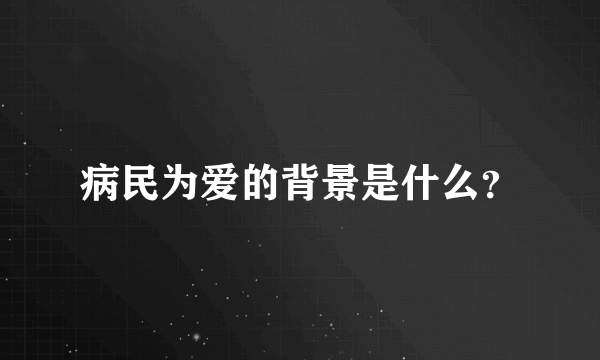 病民为爱的背景是什么?